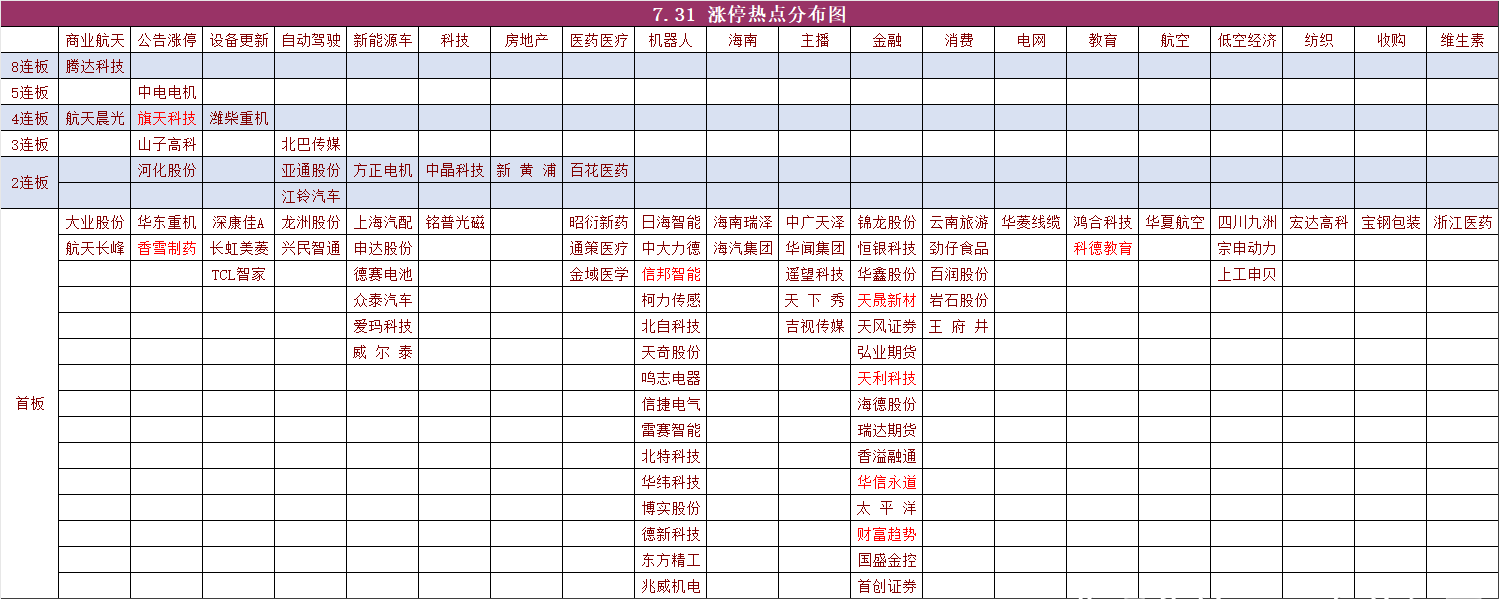 7.31 涨停热点分布图

| | 商业航天 | 公告涨停 | 设备更新 | 自动驾驶 | 新能源车 | 科技 | 房地产 | 医药医疗 | 机器人 | 海南 | 主播 | 金融 | 消费 | 电网 | 教育 | 航空 | 低空经济 | 纺织 | 收购 | 维生素 |
|---|---|---|---|---|---|---|---|---|---|---|---|---|---|---|---|---|---|---|---|---|
| 8连板 | 腾达科技 | | | | | | | | | | | | | | | | | | | |
| 5连板 | | 中电电机 | | | | | | | | | | | | | | | | | | |
| 4连板 | 航天晨光 | 旗天科技 | 潍柴重机 | | | | | | | | | | | | | | | | | |
| 3连板 | | 山子高科 | | 北巴传媒 | | | | | | | | | | | | | | | | |
| 2连板 | | 河化股份 | | 亚通股份 | 方正电机 | 中晶科技 | 新 黄 浦 | 百花医药 | | | | | | | | | | | | |
| | | | | 江铃汽车 | | | | | | | | | | | | | | | | |
| 首板 | 大业股份 | 华东重机 | 深康佳A | 龙洲股份 | 上海汽配 | 铭普光磁 | | 昭衍新药 | 日海智能 | 海南瑞泽 | 中广天泽 | 锦龙股份 | 云南旅游 | 华菱线缆 | 鸿合科技 | 华夏航空 | 四川九洲 | 宏达高科 | 宝钢包装 | 浙江医药 |
| | 航天长峰 | 香雪制药 | 长虹美菱 | 兴民智通 | 申达股份 | | | 通策医疗 | 中大力德 | 海汽集团 | 华闻集团 | 恒银科技 | 劲仔食品 | | 科德教育 | | 宗申动力 | | | |
| | | | TCL智家 | | 德赛电池 | | | 金域医学 | 信邦智能 | | 遥望科技 | 华鑫股份 | 百润股份 | | | | 上工申贝 | | | |
| | | | | | 众泰汽车 | | | | 柯力传感 | | 天 下 秀 | 天晟新材 | 岩石股份 | | | | | | | |
| | | | | | 爱玛科技 | | | | 北自科技 | | 吉视传媒 | 天风证券 | 王 府 井 | | | | | | | |
| | | | | | 威 尔 泰 | | | | 天奇股份 | | | 弘业期货 | | | | | | | | |
| | | | | | | | | | 鸣志电器 | | | 天利科技 | | | | | | | | |
| | | | | | | | | | 信捷电气 | | | 海德股份 | | | | | | | | |
| | | | | | | | | | 雷赛智能 | | | 瑞达期货 | | | | | | | | |
| | | | | | | | | | 北特科技 | | | 香溢融通 | | | | | | | | |
| | | | | | | | | | 华纬科技 | | | 华信永道 | | | | | | | | |
| | | | | | | | | | 博实股份 | | | 太 平 洋 | | | | | | | | |
| | | | | | | | | | 德新科技 | | | 财富趋势 | | | | | | | | |
| | | | | | | | | | 东方精工 | | | 国盛金控 | | | | | | | | |
| | | | | | | | | | 兆威机电 | | | 首创证券 | | | | | | | | |